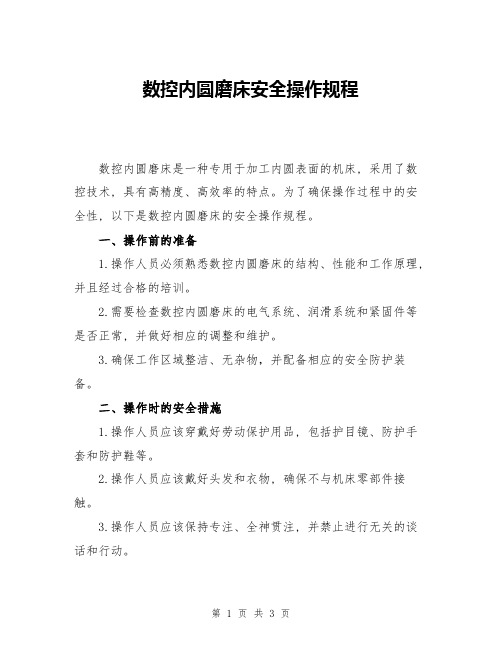 数控内圆磨床安全操作规程

数控内圆磨床是一种专用于加工内圆表面的机床，采用了数控技术，具有高精度、高效率的特点。为了确保操作过程中的安全性，以下是数控内圆磨床的安全操作规程。

一、操作前的准备

1.操作人员必须熟悉数控内圆磨床的结构、性能和工作原理，并且经过合格的培训。

2.需要检查数控内圆磨床的电气系统、润滑系统和紧固件等是否正常，并做好相应的调整和维护。

3.确保工作区域整洁、无杂物，并配备相应的安全防护装备。

二、操作时的安全措施

1.操作人员应该穿戴好劳动保护用品，包括护目镜、防护手套和防护鞋等。

2.操作人员应该戴好头发和衣物，确保不与机床零部件接触。

3.操作人员应该保持专注、全神贯注，并禁止进行无关的谈话和行动。

第 1 页 共 3 页